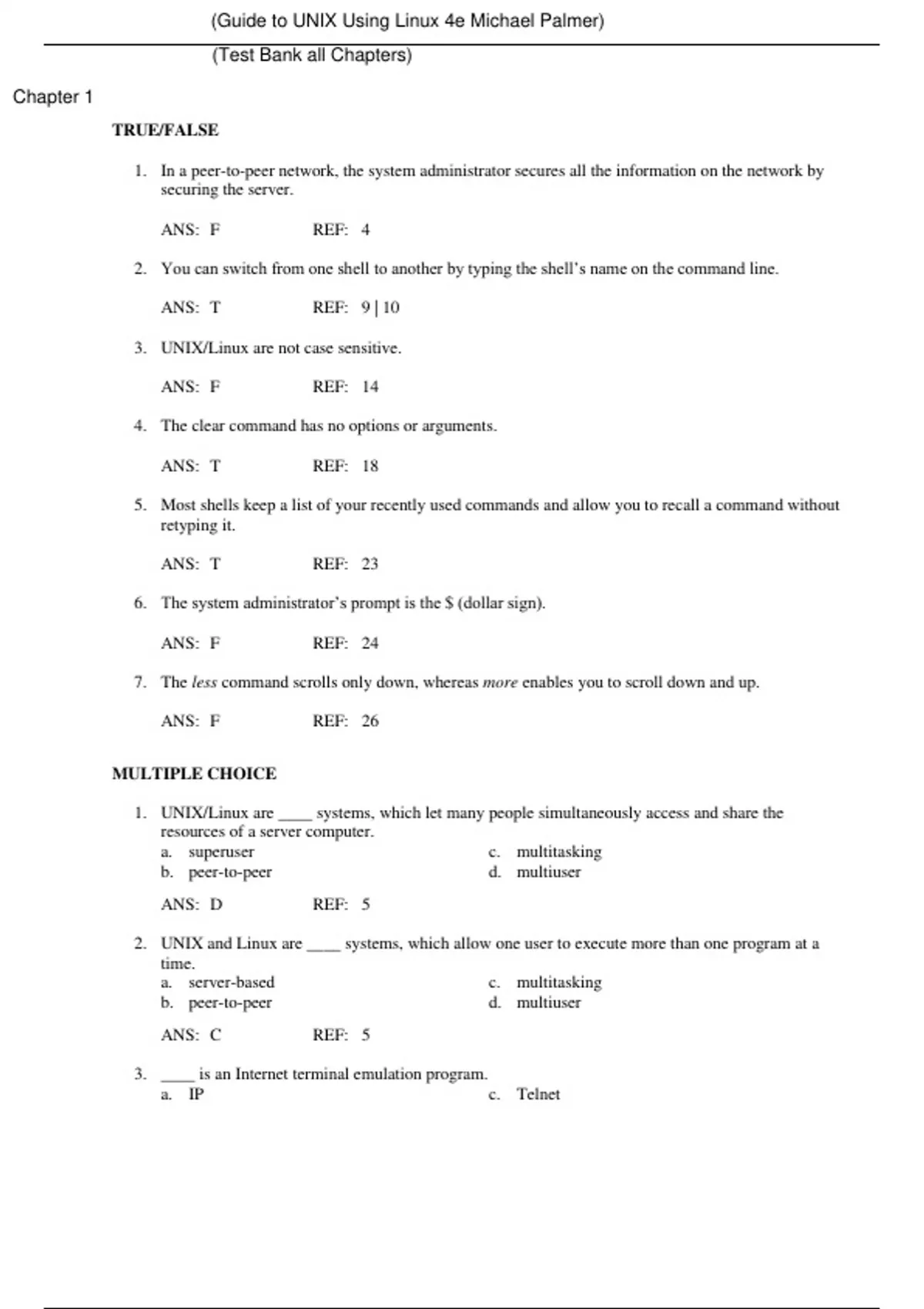 (Guide to UNIX Using Linux 4e Michael Palmer)

(Test Bank all Chapters)

Chapter 1

TRUE/FALSE

1. In a peer-to-peer network, the system administrator secures all the information on the network by securing the server.

ANS: F REF: 4

2. You can switch from one shell to another by typing the shell's name on the command line.

ANS: T REF: 9 | 10

3. UNIX/Linux are not case sensitive.

ANS: F REF: 14

4. The clear command has no options or arguments.

ANS: T REF: 18

5. Most shells keep a list of your recently used commands and allow you to recall a command without retyping it.

ANS: T REF: 23

6. The system administrator's prompt is the \$ (dollar sign).

ANS: F REF: 24

7. The less command scrolls only down, whereas more enables you to scroll down and up.

ANS: F REF: 26

MULTIPLE CHOICE

1. UNIX/Linux are ____ systems, which let many people simultaneously access and share the resources of a server computer.
a. superuser
b. peer-to-peer
c. multitasking
d. multiuser

ANS: D REF: 5

2. UNIX and Linux are ____ systems, which allow one user to execute more than one program at a time.
a. server-based
b. peer-to-peer
c. multitasking
d. multiuser

ANS: C REF: 5

3. ____ is an Internet terminal emulation program.
a. IP
c. Telnet